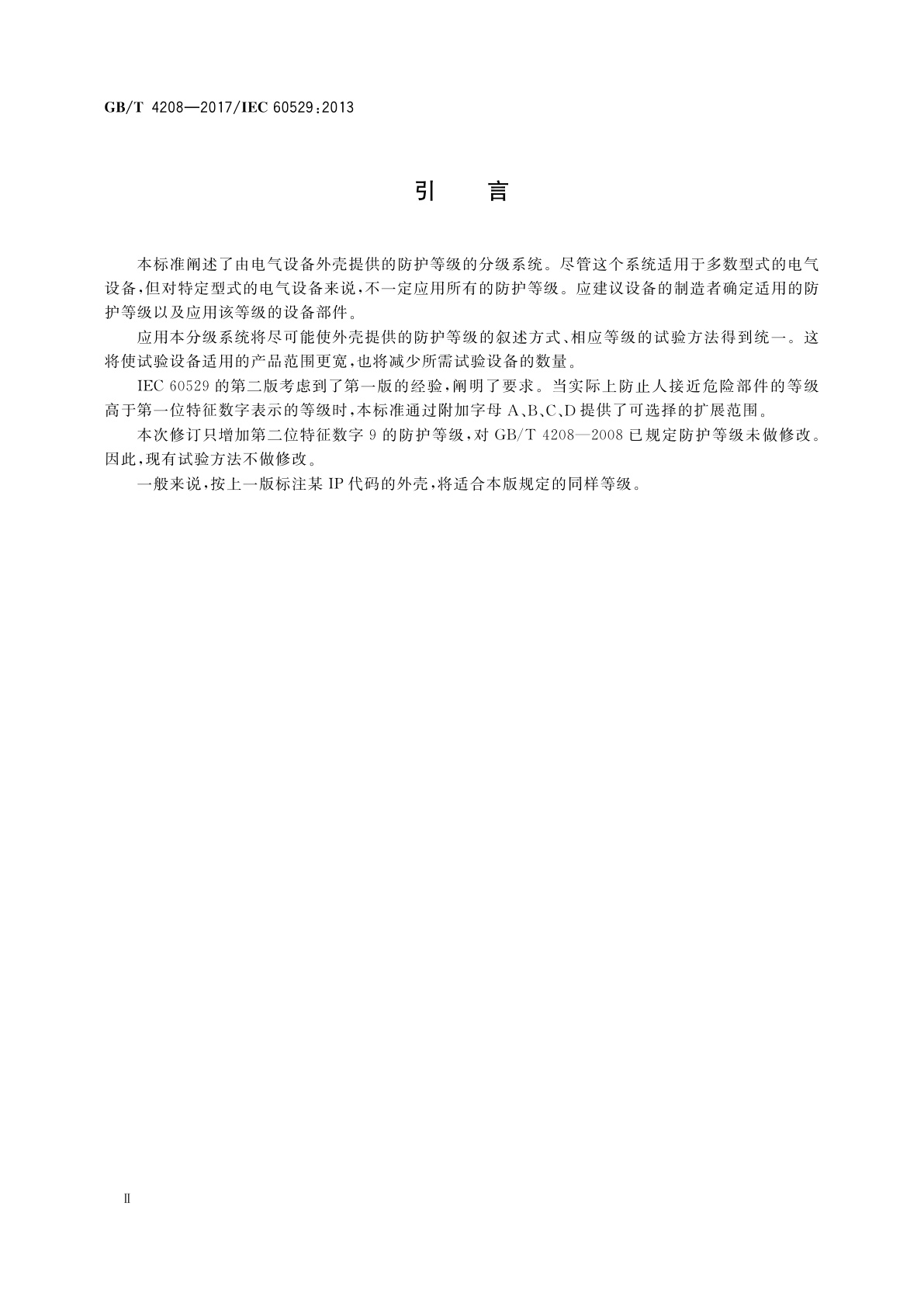 GB/T 4208—2017/IEC 60529:2013

引　言

本标准阐述了由电气设备外壳提供的防护等级的分级系统。尽管这个系统适用于多数型式的电气设备，但对特定型式的电气设备来说，不一定应用所有的防护等级。应建议设备的制造者确定适用的防护等级以及应用该等级的设备部件。

应用本分级系统将尽可能使外壳提供的防护等级的叙述方式、相应等级的试验方法得到统一。这将使试验设备适用的产品范围更宽，也将减少所需试验设备的数量。

IEC 60529 的第二版考虑到了第一版的经验，阐明了要求。当实际上防止人接近危险部件的等级高于第一位特征数字表示的等级时，本标准通过附加字母 A、B、C、D 提供了可选择的扩展范围。

本次修订只增加第二位特征数字 9 的防护等级，对 GB/T 4208—2008 已规定防护等级未做修改。因此，现有试验方法不做修改。

一般来说，按上一版标注某 IP 代码的外壳，将适合本版规定的同样等级。

Ⅱ